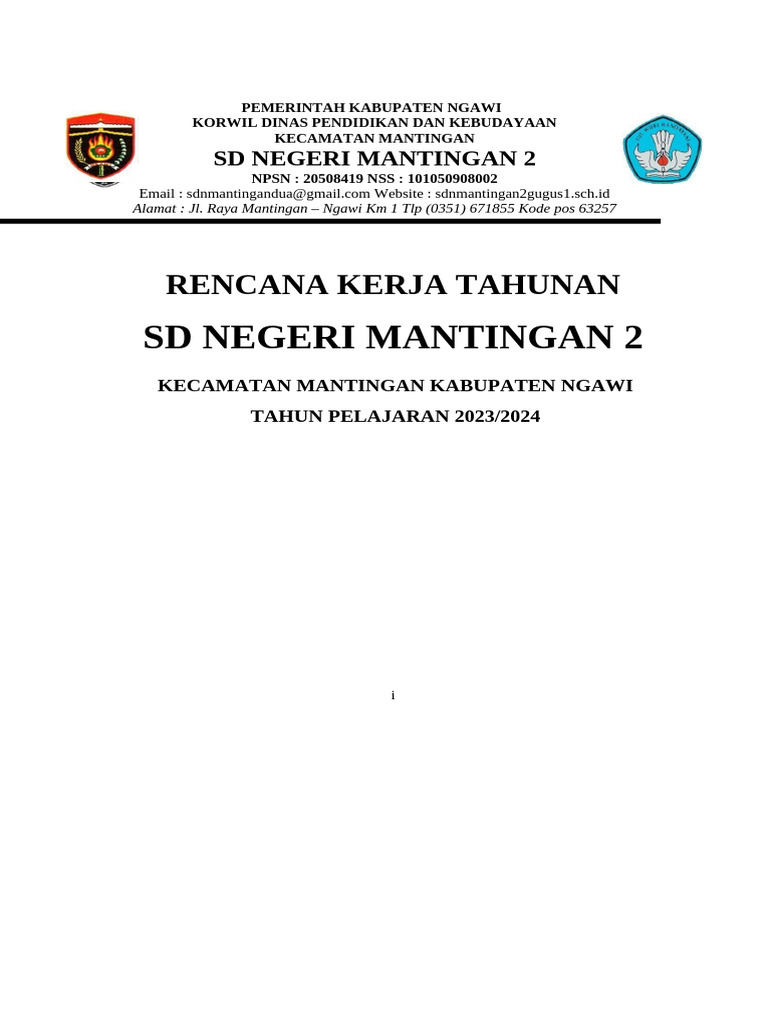 PEMERINTAH KABUPATEN NGAWI
KORWIL DINAS PENDIDIKAN DAN KEBUDAYAAN
KECAMATAN MANTINGAN
SD NEGERI MANTINGAN 2
NPSN : 20508419 NSS : 101050908002
Email : sdnmantingandua@gmail.com Website : sdnmantingan2gugus1.sch.id
Alamat : Jl. Raya Mantingan – Ngawi Km 1 Tlp (0351) 671855 Kode pos 63257

RENCANA KERJA TAHUNAN
SD NEGERI MANTINGAN 2
KECAMATAN MANTINGAN KABUPATEN NGAWI
TAHUN PELAJARAN 2023/2024

i